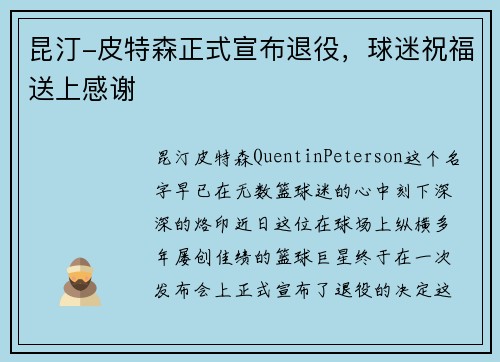 昆汀-皮特森正式宣布退役，球迷祝福送上感谢

昆汀皮特森QuentinPeterson这个名字早已在无数篮球迷的心中刻下深深的烙印近日这位在球场上纵横多年屡创佳绩的篮球巨星终于在一次发布会上正式宣布了退役的决定这